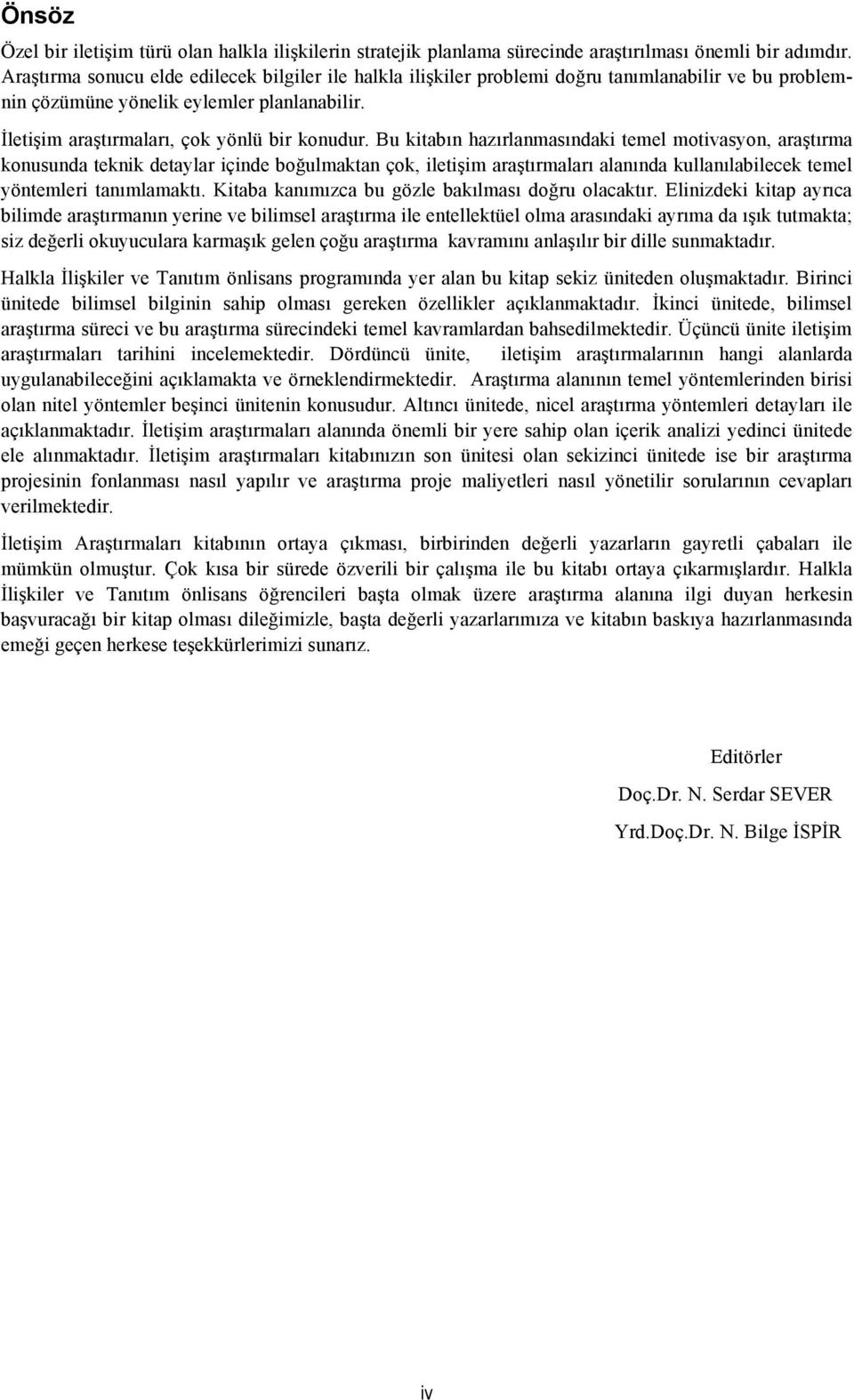 Önsöz

Özel bir iletişim türü olan halkla ilişkilerin stratejik planlama sürecinde araştırılması önemli bir adımdır. Araştırma sonucu elde edilecek bilgiler ile halkla ilişkiler problemi doğru tanımlanabilir ve bu problemnin çözümüne yönelik eylemler planlanabilir.

İletişim araştırmaları, çok yönlü bir konudur. Bu kitabın hazırlanmasındaki temel motivasyon, araştırma konusunda teknik detaylar içinde boğulmaktan çok, iletişim araştırmaları alanında kullanılabilecek temel yöntemleri tanımlamaktı. Kitaba kanımızca bu gözle bakılması doğru olacaktır. Elinizdeki kitap ayrıca bilimde araştırmanın yerine ve bilimsel araştırma ile entellektüel olma arasındaki ayrıma da ışık tutmakta; siz değerli okuyuculara karmaşık gelen çoğu araştırma kavramını anlaşılır bir dille sunmaktadır.

Halkla İlişkiler ve Tanıtım önlisans programında yer alan bu kitap sekiz üniteden oluşmaktadır. Birinci ünitede bilimsel bilginin sahip olması gereken özellikler açıklanmaktadır. İkinci ünitede, bilimsel araştırma süreci ve bu araştırma sürecindeki temel kavramlardan bahsedilmektedir. Üçüncü ünite iletişim araştırmaları tarihini incelemektedir. Dördüncü ünite, iletişim araştırmalarının hangi alanlarda uygulanabileceğini açıklamakta ve örneklendirmektedir. Araştırma alanının temel yöntemlerinden birisi olan nitel yöntemler beşinci ünitenin konusudur. Altıncı ünitede, nicel araştırma yöntemleri detayları ile açıklanmaktadır. İletişim araştırmaları alanında önemli bir yere sahip olan içerik analizi yedinci ünitede ele alınmaktadır. İletişim araştırmaları kitabınızın son ünitesi olan sekizinci ünitede ise bir araştırma projesinin fonlanması nasıl yapılır ve araştırma proje maliyetleri nasıl yönetilir sorularının cevapları verilmektedir.

İletişim Araştırmaları kitabının ortaya çıkması, birbirinden değerli yazarların gayretli çabaları ile mümkün olmuştur. Çok kısa bir sürede özverili bir çalışma ile bu kitabı ortaya çıkarmışlardır. Halkla İlişkiler ve Tanıtım önlisans öğrencileri başta olmak üzere araştırma alanına ilgi duyan herkesin başvuracağı bir kitap olması dileğimizle, başta değerli yazarlarımıza ve kitabın baskıya hazırlanmasında emeği geçen herkese teşekkürlerimizi sunarız.

Editörler

Doç.Dr. N. Serdar SEVER

Yrd.Doç.Dr. N. Bilge İSPİR

iv